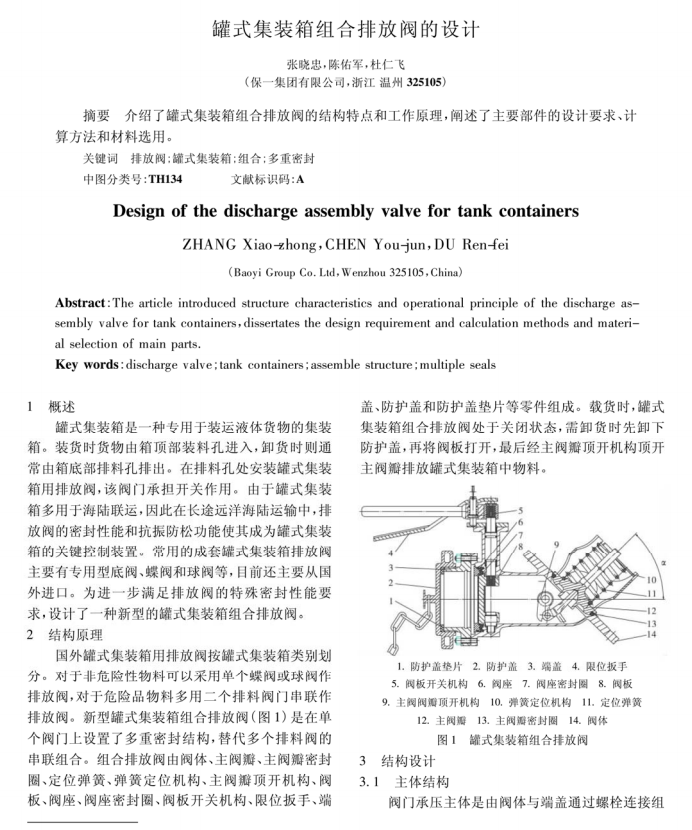 罐式集装箱组合排放阀的设计

张晓忠，陈佑军，杜仁飞
（保一集团有限公司，浙江 温州 325105）

摘要　介绍了罐式集装箱组合排放阀的结构特点和工作原理，阐述了主要部件的设计要求、计算方法和材料选用。
关键词　排放阀；罐式集装箱；组合；多重密封
中图分类号：TH134　　文献标识码：A

Design of the discharge assembly valve for tank containers

ZHANG Xiao-zhong，CHEN You-jun，DU Ren-fei
（Baoyi Group Co. Ltd，Wenzhou 325105，China）

Abstract：The article introduced structure characteristics and operational principle of the discharge assembly valve for tank containers，dissertates the design requirement and calculation methods and material selection of main parts.
Key words：discharge valve；tank containers；assemble structure；multiple seals

1　概述
罐式集装箱是一种专用于装运液体货物的集装箱。装货时货物由箱顶部装料孔进入，卸货时则通常由箱底部排料孔排出。在排料孔处安装罐式集装箱用排放阀，该阀门承担开关作用。由于罐式集装箱多用于海陆联运，因此在长途远洋海陆运输中，排放阀的密封性能和抗振防松功能使其成为罐式集装箱的关键控制装置。常用的成套罐式集装箱排放阀主要有专用型底阀、蝶阀和球阀等，目前还主要从国外进口。为进一步满足排放阀的特殊密封性能要求，设计了一种新型的罐式集装箱组合排放阀。
2　结构原理
国外罐式集装箱用排放阀按罐式集装箱类别划分。对于非危险性物料可以采用单个蝶阀或球阀作排放阀，对于危险品物料多用二个排料阀门串联作排放阀。新型罐式集装箱组合排放阀（图1）是在单个阀门上设置了多重密封结构，替代多个排料阀的串联组合。组合排放阀由阀体、主阀瓣、主阀瓣密封圈、定位弹簧、弹簧定位机构、主阀瓣顶开机构、阀板、阀座、阀座密封圈、阀板开关机构、限位扳手、端盖、防护盖和防护盖垫片等零件组成。载货时，罐式集装箱组合排放阀处于关闭状态，需卸货时先卸下防护盖，再将阀板打开，最后经主阀瓣顶开机构顶开主阀瓣排放罐式集装箱中物料。

1 2 3 4 5 6 7 8 9 10 11 12 13 14 α

1. 防护盖垫片　2. 防护盖　3. 端盖　4. 限位扳手
5. 阀板开关机构　6. 阀座　7. 阀座密封圈　8. 阀板
9. 主阀阀瓣顶开机构　10. 弹簧定位机构　11. 定位弹簧
12. 主阀瓣　13. 主阀瓣密封圈　14. 阀体
图1　罐式集装箱组合排放阀

3　结构设计
3.1　主体结构
阀门承压主体是由阀体与端盖通过螺栓连接组